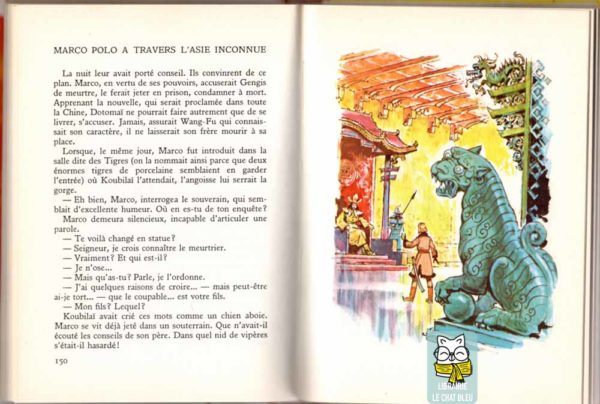 MARCO POLO A TRAVERS L'ASIE INCONNUE

La nuit leur avait porté conseil. Ils convinrent de ce plan. Marco, en vertu de ses pouvoirs, accuserait Gengis de meurtre, le ferait jeter en prison, condamner à mort. Apprenant la nouvelle, qui serait proclamée dans toute la Chine, Dotomaï ne pourrait faire autrement que de se livrer, s'accuser. Jamais, assurait Wang-Fu qui connaissait son caractère, il ne laisserait son frère mourir à sa place.

Lorsque, le même jour, Marco fut introduit dans la salle dite des Tigres (on la nommait ainsi parce que deux énormes tigres de porcelaine semblaient en garder l'entrée) où Koubilaï l'attendait, l'angoisse lui serrait la gorge.

— Eh bien, Marco, interrogea le souverain, qui semblait d'excellente humeur. Où en es-tu de ton enquête?

Marco demeura silencieux, incapable d'articuler une parole.

— Te voilà changé en statue?

— Seigneur, je crois connaître le meurtrier.

— Vraiment? Et qui est-il?

— Je n'ose...

— Mais qu'as-tu? Parle, je l'ordonne.

— J'ai quelques raisons de croire... — mais peut-être ai-je tort... — que le coupable... est votre fils.

— Mon fils? Lequel?

Koubilaï avait crié ces mots comme un chien aboie. Marco se vit déjà jeté dans un souterrain. Que n'avait-il écouté les conseils de son père. Dans quel nid de vipères s'était-il hasardé!

150

LIBRAIRIE LE CHAT BLEU